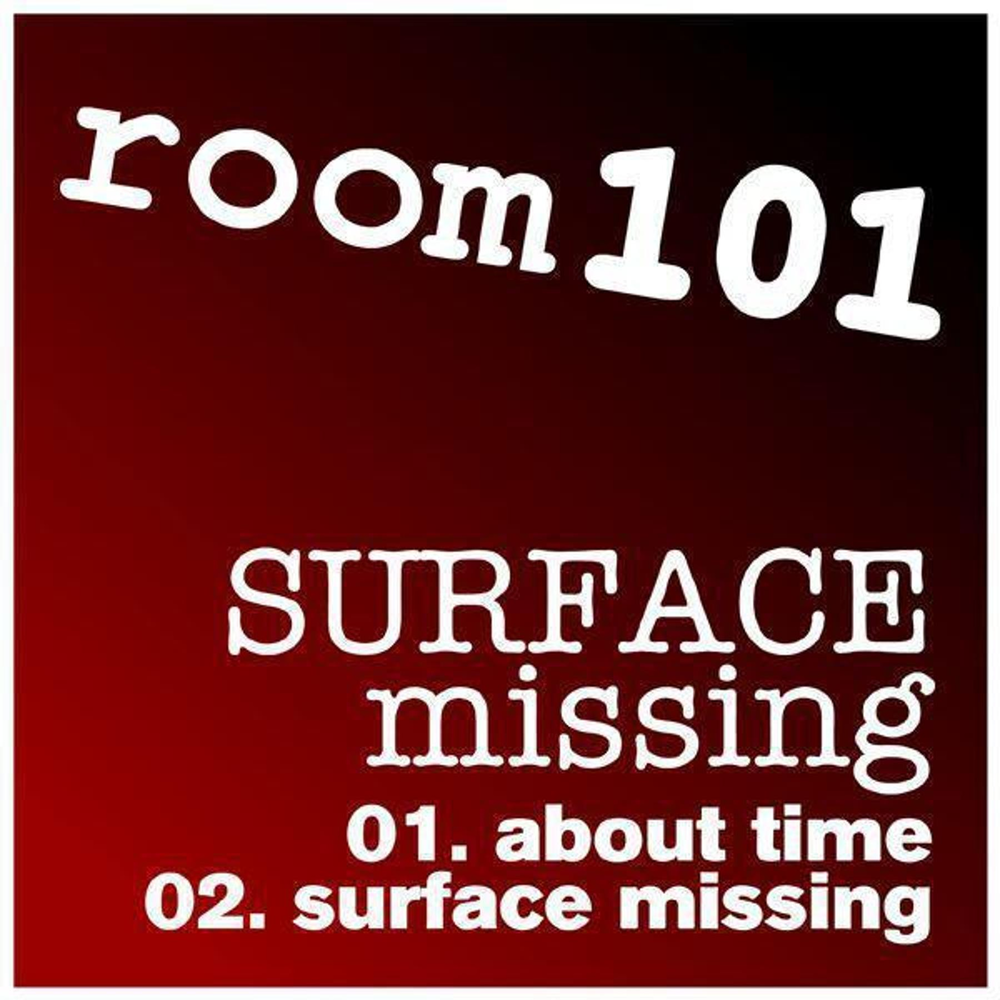 room101

SURFACE
missing

01. about time
02. surface missing